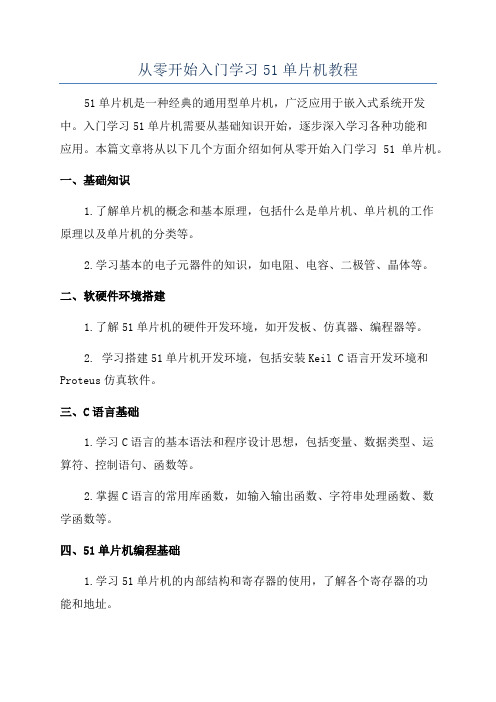 从零开始入门学习 51 单片机教程

51 单片机是一种经典的通用型单片机，广泛应用于嵌入式系统开发中。入门学习 51 单片机需要从基础知识开始，逐步深入学习各种功能和应用。本篇文章将从以下几个方面介绍如何从零开始入门学习 51 单片机。

一、基础知识

1.了解单片机的概念和基本原理，包括什么是单片机、单片机的工作原理以及单片机的分类等。

2.学习基本的电子元器件的知识，如电阻、电容、二极管、晶体等。

二、软硬件环境搭建

1.了解 51 单片机的硬件开发环境，如开发板、仿真器、编程器等。

2. 学习搭建 51 单片机开发环境，包括安装 Keil C 语言开发环境和 Proteus 仿真软件。

三、C 语言基础

1.学习 C 语言的基本语法和程序设计思想，包括变量、数据类型、运算符、控制语句、函数等。

2.掌握 C 语言的常用库函数，如输入输出函数、字符串处理函数、数学函数等。

四、51 单片机编程基础

1.学习 51 单片机的内部结构和寄存器的使用，了解各个寄存器的功能和地址。